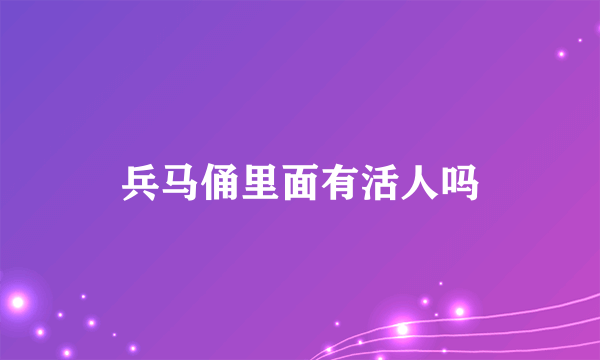 兵马俑里面有活人吗